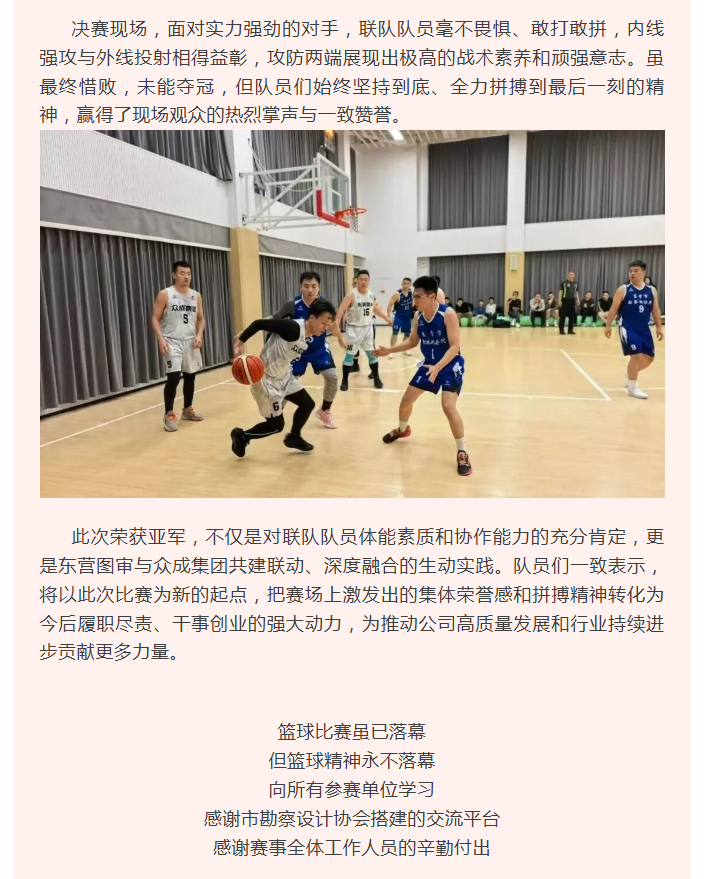 决赛现场，面对实力强劲的对手，联队队员毫不畏惧、敢打敢拼，内线强攻与外线投射相得益彰，攻防两端展现出极高的战术素养和顽强意志。虽最终惜败，未能夺冠，但队员们始终坚持到底、全力拼搏到最后一刻的精神，赢得了现场观众的热烈掌声与一致赞誉。

此次荣获亚军，不仅是对联队队员体能素质和协作能力的充分肯定，更是东营图审与众成集团共建联动、深度融合的生动实践。队员们一致表示，将以此次比赛为新的起点，把赛场上激发出的集体荣誉感和拼搏精神转化为今后履职尽责、干事创业的强大动力，为推动公司高质量发展和行业持续进步贡献更多力量。

篮球比赛虽已落幕
但篮球精神永不落幕
向所有参赛单位学习
感谢市勘察设计协会搭建的交流平台
感谢赛事全体工作人员的辛勤付出